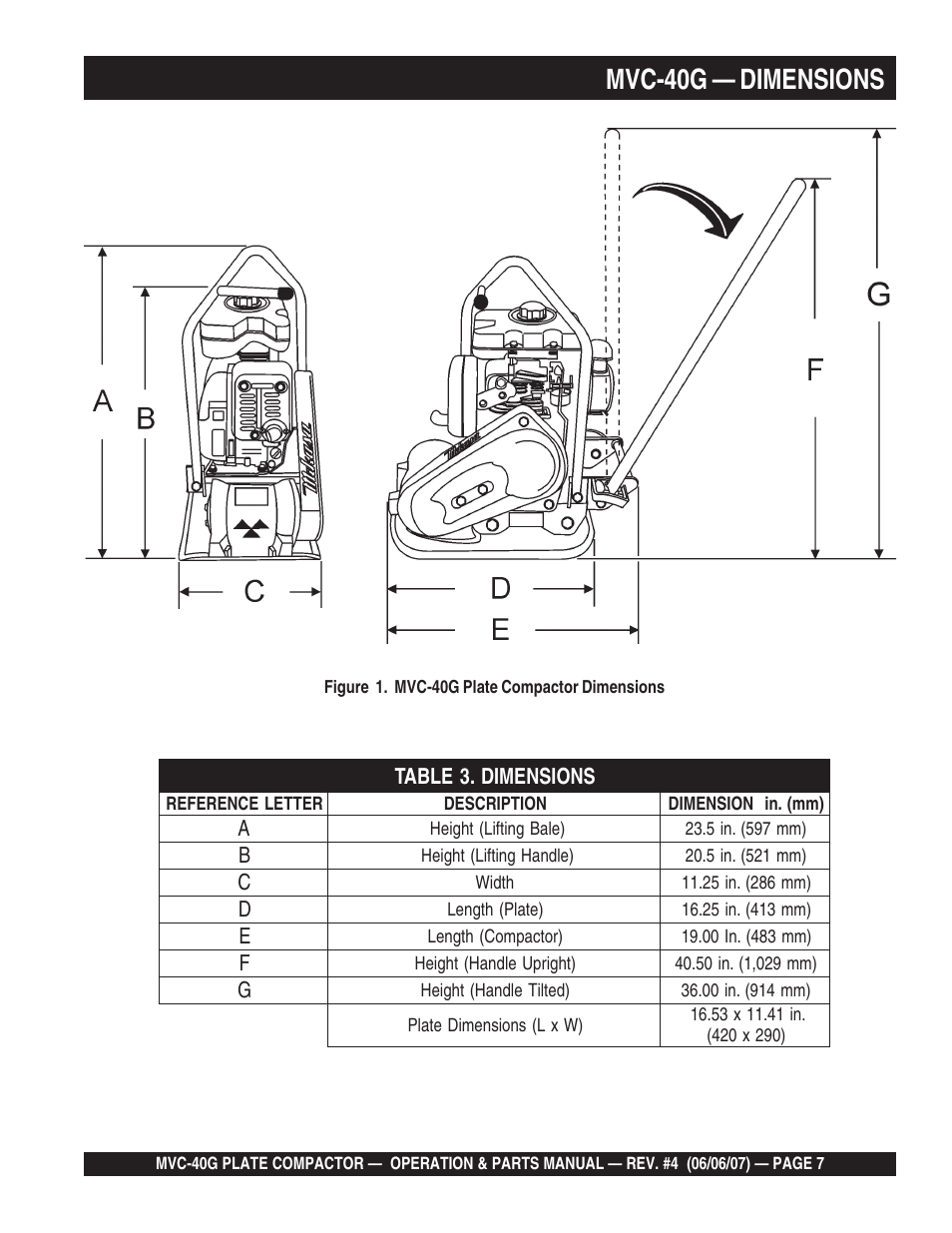 MVC-40G — DIMENSIONS

A B C D E F G

Figure 1. MVC-40G Plate Compactor Dimensions

TABLE 3. DIMENSIONS

| REFERENCE LETTER | DESCRIPTION | DIMENSION in. (mm) |
|---|---|---|
| A | Height (Lifting Bale) | 23.5 in. (597 mm) |
| B | Height (Lifting Handle) | 20.5 in. (521 mm) |
| C | Width | 11.25 in. (286 mm) |
| D | Length (Plate) | 16.25 in. (413 mm) |
| E | Length (Compactor) | 19.00 In. (483 mm) |
| F | Height (Handle Upright) | 40.50 in. (1,029 mm) |
| G | Height (Handle Tilted) | 36.00 in. (914 mm) |
|  | Plate Dimensions (L x W) | 16.53 x 11.41 in. (420 x 290) |

MVC-40G PLATE COMPACTOR — OPERATION & PARTS MANUAL — REV. #4 (06/06/07) — PAGE 7